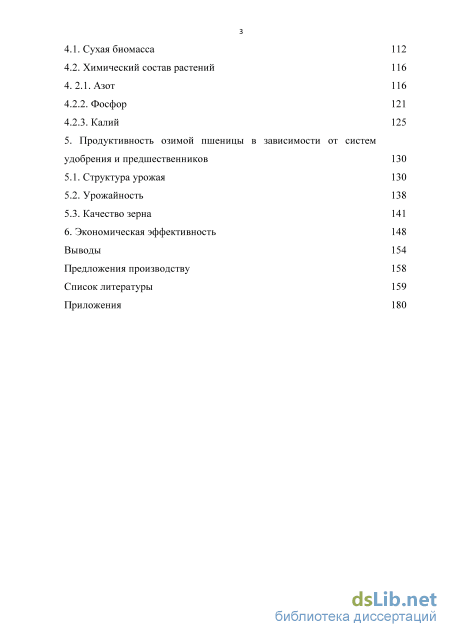 3

4.1. Сухая биомасса 112
4.2. Химический состав растений 116
4. 2.1. Азот 116
4.2.2. Фосфор 121
4.2.3. Калий 125
5. Продуктивность озимой пшеницы в зависимости от систем удобрения и предшественников 130
5.1. Структура урожая 130
5.2. Урожайность 138
5.3. Качество зерна 141
6. Экономическая эффективность 148
Выводы 154
Предложения производству 158
Список литературы 159
Приложения 180

dsLib.net
библиотека диссертаций